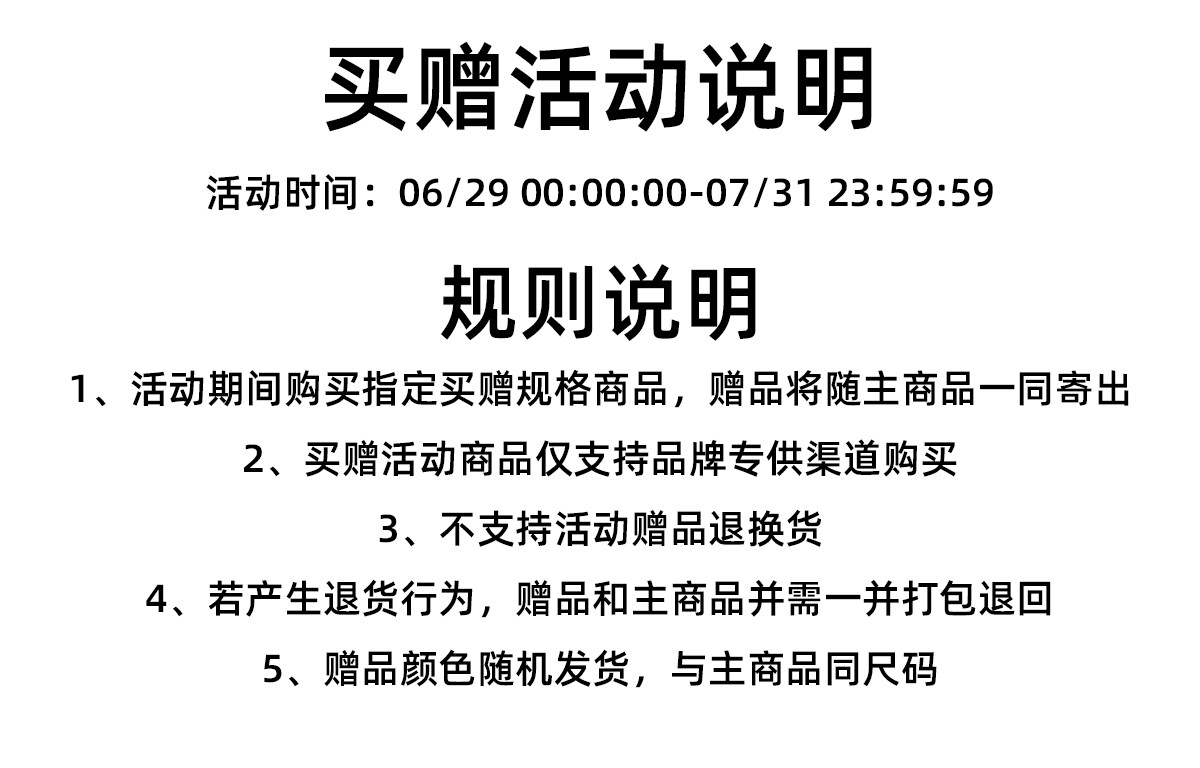 买赠活动说明

活动时间：06/29 00:00:00-07/31 23:59:59

规则说明

1、活动期间购买指定买赠规格商品，赠品将随主商品一同寄出

2、买赠活动商品仅支持品牌专供渠道购买

3、不支持活动赠品退换货

4、若产生退货行为，赠品和主商品并需一并打包退回

5、赠品颜色随机发货，与主商品同尺码